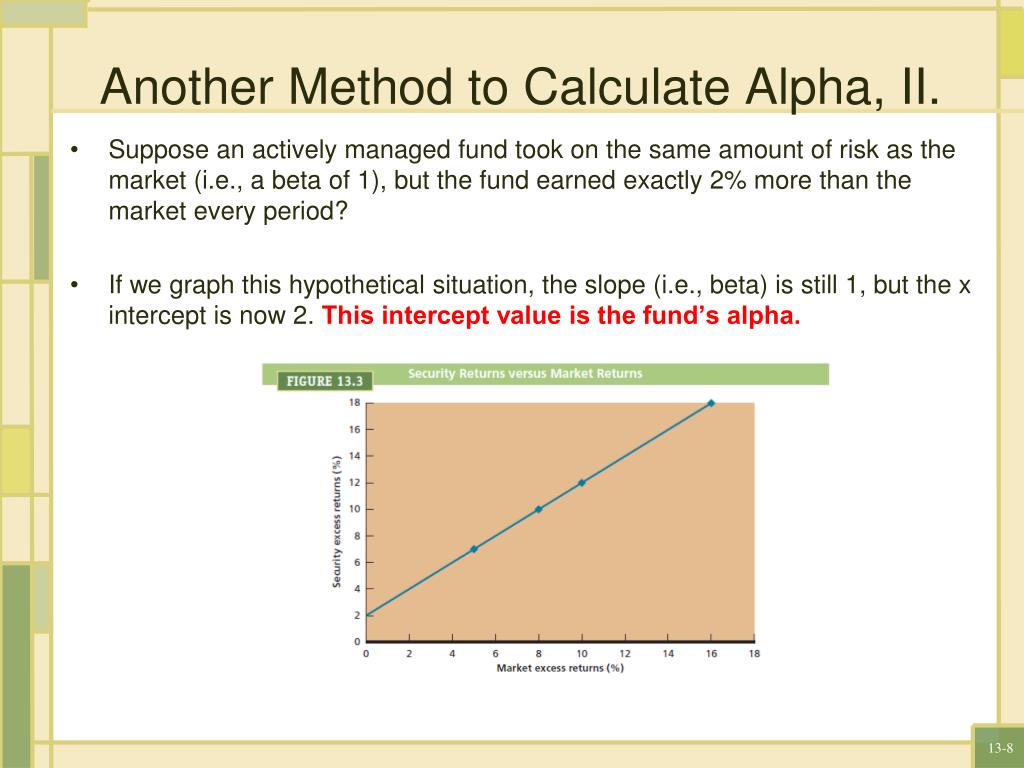 Another Method to Calculate Alpha, II.

• Suppose an actively managed fund took on the same amount of risk as the market (i.e., a beta of 1), but the fund earned exactly 2% more than the market every period?

• If we graph this hypothetical situation, the slope (i.e., beta) is still 1, but the x intercept is now 2. This intercept value is the fund's alpha.

FIGURE 13.3 Security Returns versus Market Returns

Security excess returns (%)

18
16
14
12
10
8
6
4
2
0

0 2 4 6 8 10 12 14 16 18

Market excess returns (%)

13-8